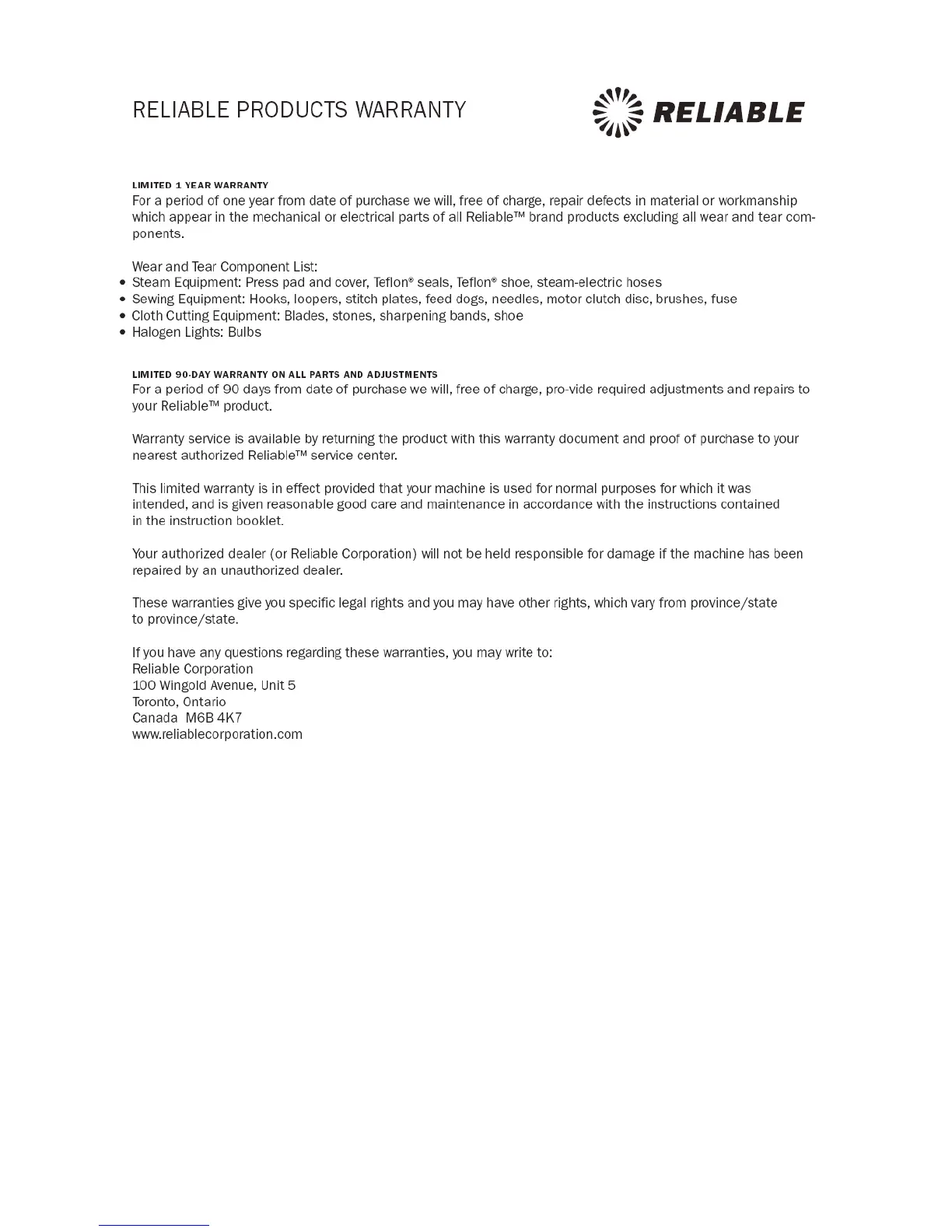 RELIABLE PRODUCTS WARRANTY

RELIABLE

LIMITED 1 YEAR WARRANTY
For a period of one year from date of purchase we will, free of charge, repair defects in material or workmanship which appear in the mechanical or electrical parts of all Reliable™ brand products excluding all wear and tear components.

Wear and Tear Component List:
• Steam Equipment: Press pad and cover, Teflon® seals, Teflon® shoe, steam-electric hoses
• Sewing Equipment: Hooks, loopers, stitch plates, feed dogs, needles, motor clutch disc, brushes, fuse
• Cloth Cutting Equipment: Blades, stones, sharpening bands, shoe
• Halogen Lights: Bulbs

LIMITED 90-DAY WARRANTY ON ALL PARTS AND ADJUSTMENTS
For a period of 90 days from date of purchase we will, free of charge, pro-vide required adjustments and repairs to your Reliable™ product.

Warranty service is available by returning the product with this warranty document and proof of purchase to your nearest authorized Reliable™ service center.

This limited warranty is in effect provided that your machine is used for normal purposes for which it was intended, and is given reasonable good care and maintenance in accordance with the instructions contained in the instruction booklet.

Your authorized dealer (or Reliable Corporation) will not be held responsible for damage if the machine has been repaired by an unauthorized dealer.

These warranties give you specific legal rights and you may have other rights, which vary from province/state to province/state.

If you have any questions regarding these warranties, you may write to:
Reliable Corporation
100 Wingold Avenue, Unit 5
Toronto, Ontario
Canada M6B 4K7
www.reliablecorporation.com